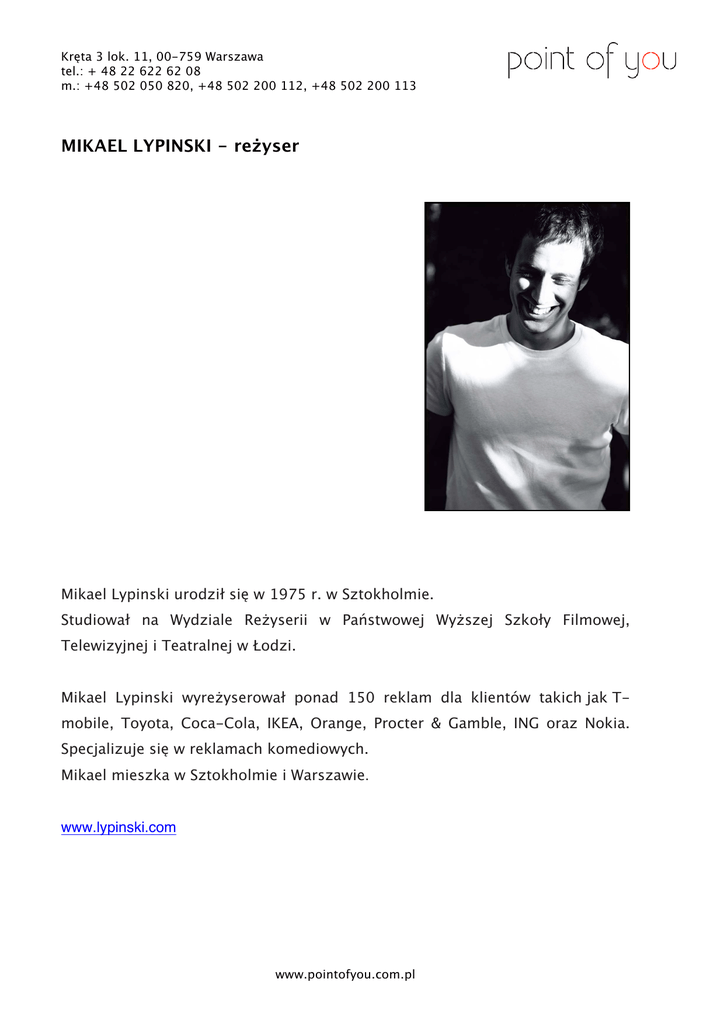 Kręta 3 lok. 11, 00-759 Warszawa
tel.: + 48 22 622 62 08
m.: +48 502 050 820, +48 502 200 112, +48 502 200 113

point of you

MIKAEL LYPINSKI - reżyser

Mikael Lypinski urodził się w 1975 r. w Sztokholmie.
Studiował na Wydziale Reżyserii w Państwowej Wyższej Szkoły Filmowej, Telewizyjnej i Teatralnej w Łodzi.

Mikael Lypinski wyreżyserował ponad 150 reklam dla klientów takich jak T-mobile, Toyota, Coca-Cola, IKEA, Orange, Procter & Gamble, ING oraz Nokia. Specjalizuje się w reklamach komediowych.
Mikael mieszka w Sztokholmie i Warszawie.

www.lypinski.com

www.pointofyou.com.pl